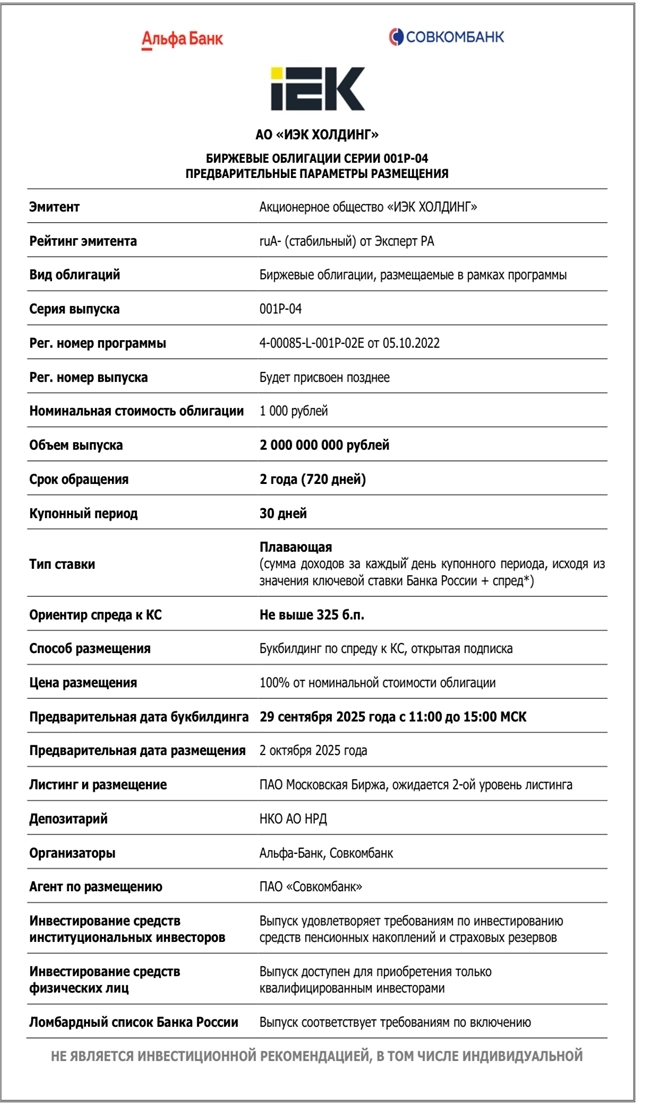 Альфа Банк

СОВКОМБАНК

IEK

АО «ИЭК ХОЛДИНГ»

БИРЖЕВЫЕ ОБЛИГАЦИИ СЕРИИ 001Р-04
ПРЕДВАРИТЕЛЬНЫЕ ПАРАМЕТРЫ РАЗМЕЩЕНИЯ

| | |
|---|---|
| Эмитент | Акционерное общество «ИЭК ХОЛДИНГ» |
| Рейтинг эмитента | ruA- (стабильный) от Эксперт РА |
| Вид облигаций | Биржевые облигации, размещаемые в рамках программы |
| Серия выпуска | 001Р-04 |
| Рег. номер программы | 4-00085-L-001P-02E от 05.10.2022 |
| Рег. номер выпуска | Будет присвоен позднее |
| Номинальная стоимость облигации | 1 000 рублей |
| Объем выпуска | 2 000 000 000 рублей |
| Срок обращения | 2 года (720 дней) |
| Купонный период | 30 дней |
| Тип ставки | Плавающая (сумма доходов за каждый день купонного периода, исходя из значения ключевой ставки Банка России + спред*) |
| Ориентир спреда к КС | Не выше 325 б.п. |
| Способ размещения | Букбилдинг по спреду к КС, открытая подписка |
| Цена размещения | 100% от номинальной стоимости облигации |
| Предварительная дата букбилдинга | 29 сентября 2025 года с 11:00 до 15:00 МСК |
| Предварительная дата размещения | 2 октября 2025 года |
| Листинг и размещение | ПАО Московская Биржа, ожидается 2-ой уровень листинга |
| Депозитарий | НКО АО НРД |
| Организаторы | Альфа-Банк, Совкомбанк |
| Агент по размещению | ПАО «Совкомбанк» |
| Инвестирование средств институциональных инвесторов | Выпуск удовлетворяет требованиям по инвестированию средств пенсионных накоплений и страховых резервов |
| Инвестирование средств физических лиц | Выпуск доступен для приобретения только квалифицированным инвесторами |
| Ломбардный список Банка России | Выпуск соответствует требованиям по включению |

НЕ ЯВЛЯЕТСЯ ИНВЕСТИЦИОННОЙ РЕКОМЕНДАЦИЕЙ, В ТОМ ЧИСЛЕ ИНДИВИДУАЛЬНОЙ